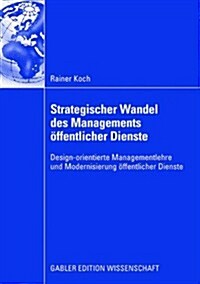 Rainer Koch

Strategischer Wandel des Managements öffentlicher Dienste

Design-orientierte Managementlehre und Modernisierung öffentlicher Dienste

GABLER EDITION WISSENSCHAFT